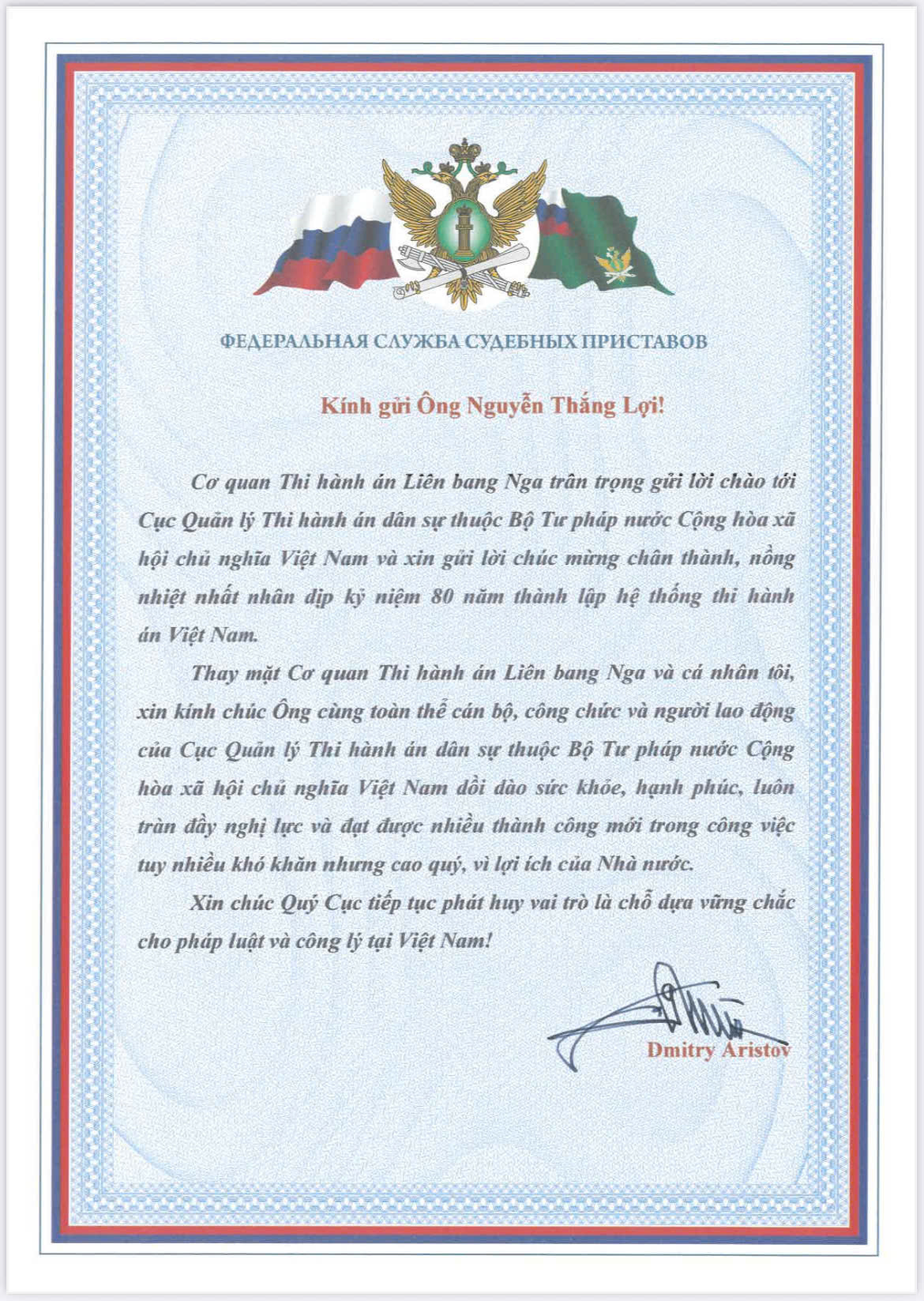 ФЕДЕРАЛЬНАЯ СЛУЖБА СУДЕБНЫХ ПРИСТАВОВ

Kính gửi Ông Nguyễn Thắng Lợi!

Cơ quan Thi hành án Liên bang Nga trân trọng gửi lời chào tới Cục Quản lý Thi hành án dân sự thuộc Bộ Tư pháp nước Cộng hòa xã hội chủ nghĩa Việt Nam và xin gửi lời chúc mừng chân thành, nồng nhiệt nhất nhân dịp kỷ niệm 80 năm thành lập hệ thống thi hành án Việt Nam.

Thay mặt Cơ quan Thi hành án Liên bang Nga và cá nhân tôi, xin kính chúc Ông cùng toàn thể cán bộ, công chức và người lao động của Cục Quản lý Thi hành án dân sự thuộc Bộ Tư pháp nước Cộng hòa xã hội chủ nghĩa Việt Nam dồi dào sức khỏe, hạnh phúc, luôn tràn đầy nghị lực và đạt được nhiều thành công mới trong công việc tuy nhiều khó khăn nhưng cao quý, vì lợi ích của Nhà nước.

Xin chúc Quý Cục tiếp tục phát huy vai trò là chỗ dựa vững chắc cho pháp luật và công lý tại Việt Nam!

Dmitry Aristov